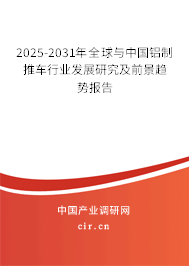 2025-2031年全球与中国铝制推车行业发展研究及前景趋势报告

中国产业调研网

cir.cn